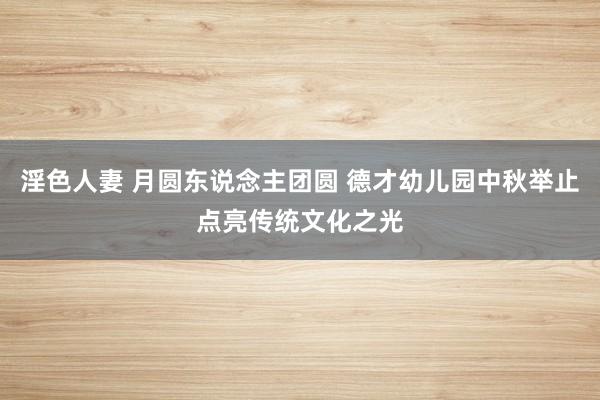 淫色人妻 月圆东说念主团圆 德才幼儿园中秋举止点亮传统文化之光